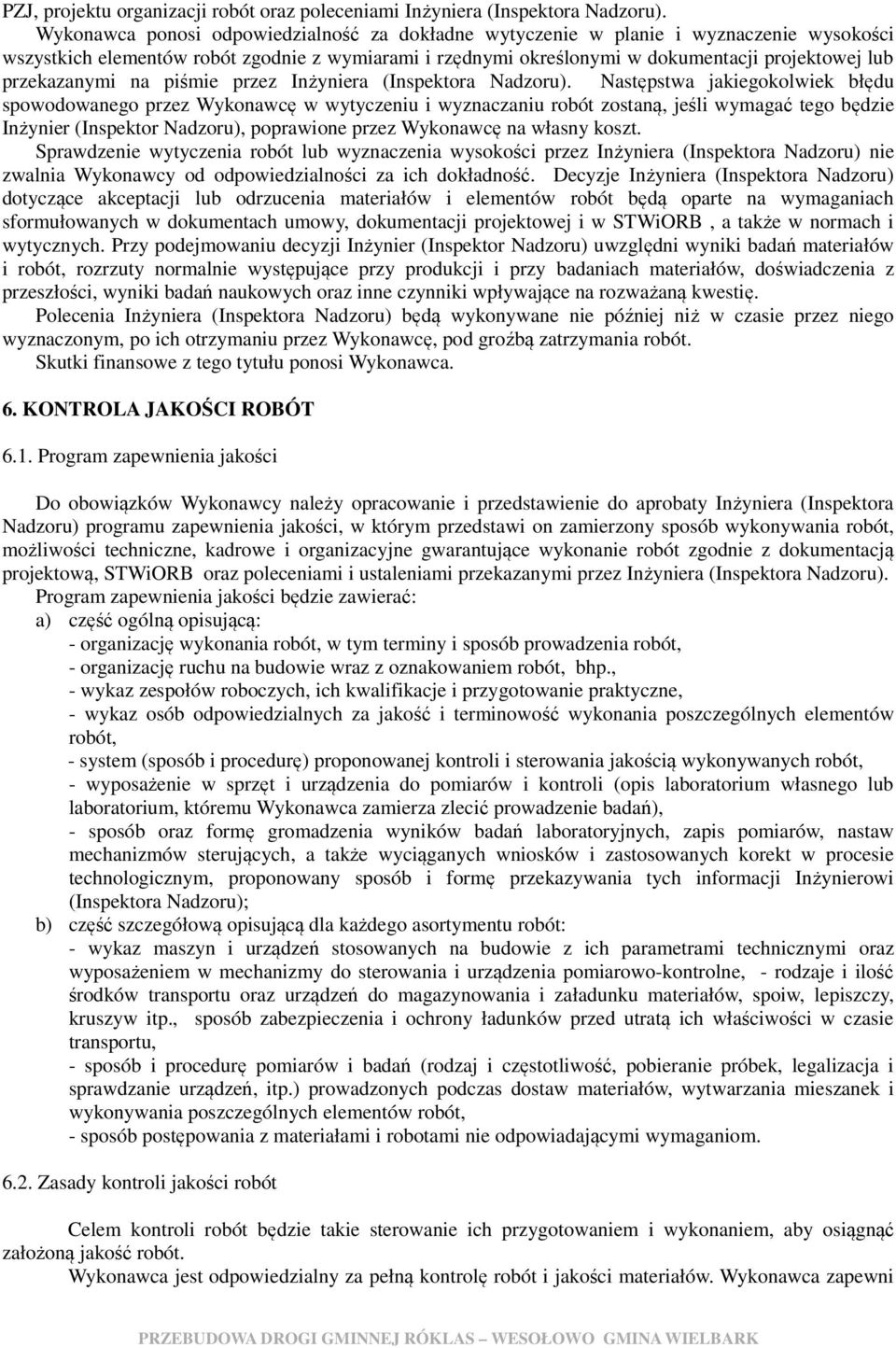 PZJ, projektu organizacji robót oraz poleceniami Inżyniera (Inspektora Nadzoru).

Wykonawca ponosi odpowiedzialność za dokładne wytyczenie w planie i wyznaczenie wysokości wszystkich elementów robót zgodnie z wymiarami i rzędnymi określonymi w dokumentacji projektowej lub przekazanymi na piśmie przez Inżyniera (Inspektora Nadzoru). Następstwa jakiegokolwiek błędu spowodowanego przez Wykonawcę w wytyczeniu i wyznaczaniu robót zostaną, jeśli wymagać tego będzie Inżynier (Inspektor Nadzoru), poprawione przez Wykonawcę na własny koszt.

Sprawdzenie wytyczenia robót lub wyznaczenia wysokości przez Inżyniera (Inspektora Nadzoru) nie zwalnia Wykonawcy od odpowiedzialności za ich dokładność. Decyzje Inżyniera (Inspektora Nadzoru) dotyczące akceptacji lub odrzucenia materiałów i elementów robót będą oparte na wymaganiach sformułowanych w dokumentach umowy, dokumentacji projektowej i w STWiORB , a także w normach i wytycznych. Przy podejmowaniu decyzji Inżynier (Inspektor Nadzoru) uwzględni wyniki badań materiałów i robót, rozrzuty normalnie występujące przy produkcji i przy badaniach materiałów, doświadczenia z przeszłości, wyniki badań naukowych oraz inne czynniki wpływające na rozważaną kwestię.

Polecenia Inżyniera (Inspektora Nadzoru) będą wykonywane nie później niż w czasie przez niego wyznaczonym, po ich otrzymaniu przez Wykonawcę, pod groźbą zatrzymania robót.

Skutki finansowe z tego tytułu ponosi Wykonawca.

6. KONTROLA JAKOŚCI ROBÓT

6.1. Program zapewnienia jakości

Do obowiązków Wykonawcy należy opracowanie i przedstawienie do aprobaty Inżyniera (Inspektora Nadzoru) programu zapewnienia jakości, w którym przedstawi on zamierzony sposób wykonywania robót, możliwości techniczne, kadrowe i organizacyjne gwarantujące wykonanie robót zgodnie z dokumentacją projektową, STWiORB oraz poleceniami i ustaleniami przekazanymi przez Inżyniera (Inspektora Nadzoru).

Program zapewnienia jakości będzie zawierać:

a) część ogólną opisującą:
- organizację wykonania robót, w tym terminy i sposób prowadzenia robót,
- organizację ruchu na budowie wraz z oznakowaniem robót, bhp.,
- wykaz zespołów roboczych, ich kwalifikacje i przygotowanie praktyczne,
- wykaz osób odpowiedzialnych za jakość i terminowość wykonania poszczególnych elementów robót,
- system (sposób i procedurę) proponowanej kontroli i sterowania jakością wykonywanych robót,
- wyposażenie w sprzęt i urządzenia do pomiarów i kontroli (opis laboratorium własnego lub laboratorium, któremu Wykonawca zamierza zlecić prowadzenie badań),
- sposób oraz formę gromadzenia wyników badań laboratoryjnych, zapis pomiarów, nastaw mechanizmów sterujących, a także wyciąganych wniosków i zastosowanych korekt w procesie technologicznym, proponowany sposób i formę przekazywania tych informacji Inżynierowi (Inspektora Nadzoru);

b) część szczegółową opisującą dla każdego asortymentu robót:
- wykaz maszyn i urządzeń stosowanych na budowie z ich parametrami technicznymi oraz wyposażeniem w mechanizmy do sterowania i urządzenia pomiarowo-kontrolne, - rodzaje i ilość środków transportu oraz urządzeń do magazynowania i załadunku materiałów, spoiw, lepiszczy, kruszyw itp., sposób zabezpieczenia i ochrony ładunków przed utratą ich właściwości w czasie transportu,
- sposób i procedurę pomiarów i badań (rodzaj i częstotliwość, pobieranie próbek, legalizacja i sprawdzanie urządzeń, itp.) prowadzonych podczas dostaw materiałów, wytwarzania mieszanek i wykonywania poszczególnych elementów robót,
- sposób postępowania z materiałami i robotami nie odpowiadającymi wymaganiom.

6.2. Zasady kontroli jakości robót

Celem kontroli robót będzie takie sterowanie ich przygotowaniem i wykonaniem, aby osiągnąć założoną jakość robót.

Wykonawca jest odpowiedzialny za pełną kontrolę robót i jakości materiałów. Wykonawca zapewni

PRZEBUDOWA DROGI GMINNEJ RÓKLAS – WESOŁOWO GMINA WIELBARK